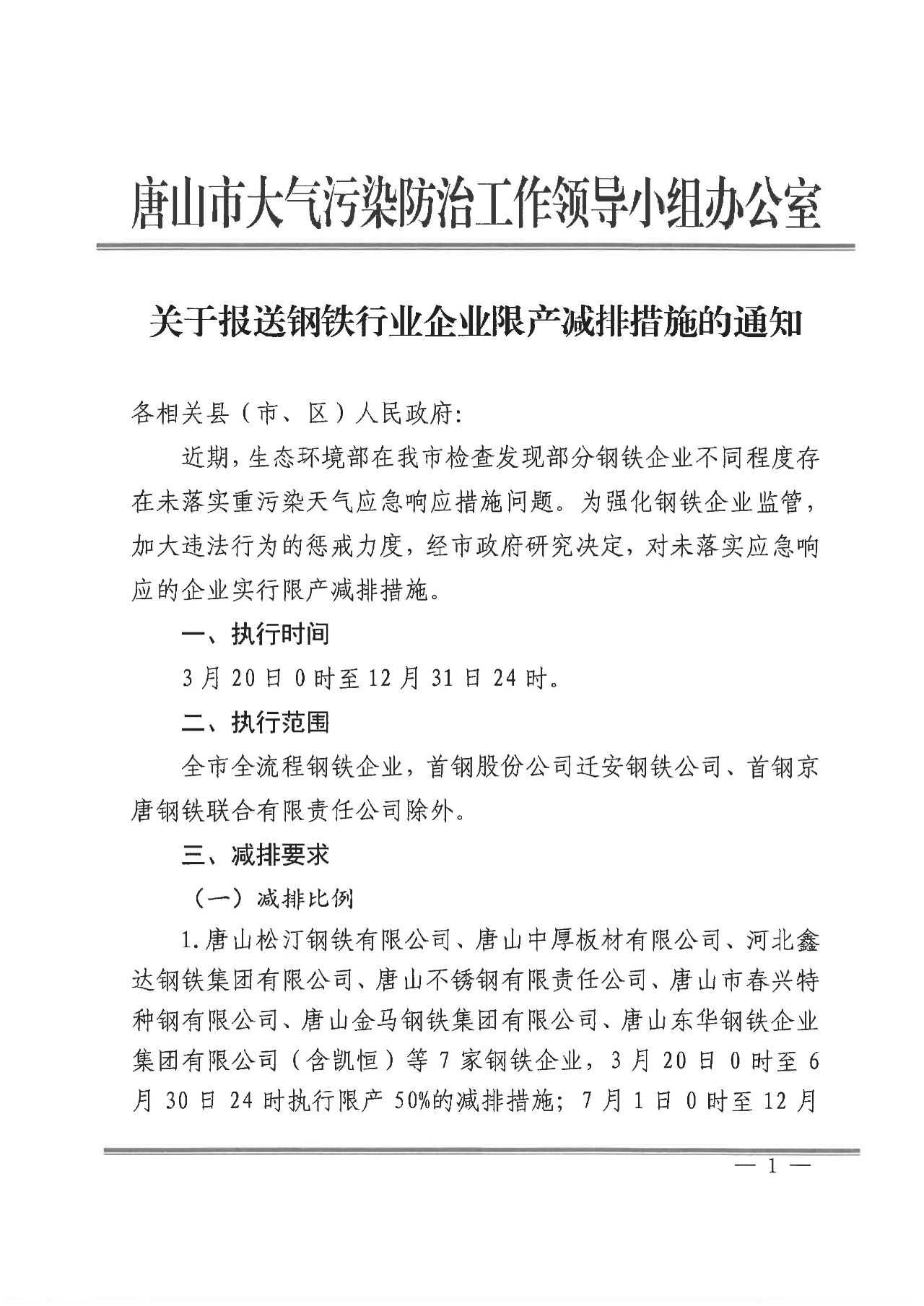 唐山市大气污染防治工作领导小组办公室

关于报送钢铁行业企业限产减排措施的通知

各相关县（市、区）人民政府:

近期，生态环境部在我市检查发现部分钢铁企业不同程度存在未落实重污染天气应急响应措施问题。为强化钢铁企业监管，加大违法行为的惩戒力度，经市政府研究决定，对未落实应急响应的企业实行限产减排措施。

一、执行时间

3月20日0时至12月31日24时。

二、执行范围

全市全流程钢铁企业，首钢股份公司迁安钢铁公司、首钢京唐钢铁联合有限责任公司除外。

三、减排要求

（一）减排比例

1.唐山松汀钢铁有限公司、唐山中厚板材有限公司、河北鑫达钢铁集团有限公司、唐山不锈钢有限责任公司、唐山市春兴特种钢有限公司、唐山金马钢铁集团有限公司、唐山东华钢铁企业集团有限公司（含凯恒）等7家钢铁企业，3月20日0时至6月30日24时执行限产50%的减排措施；7月1日0时至12月

— 1 —